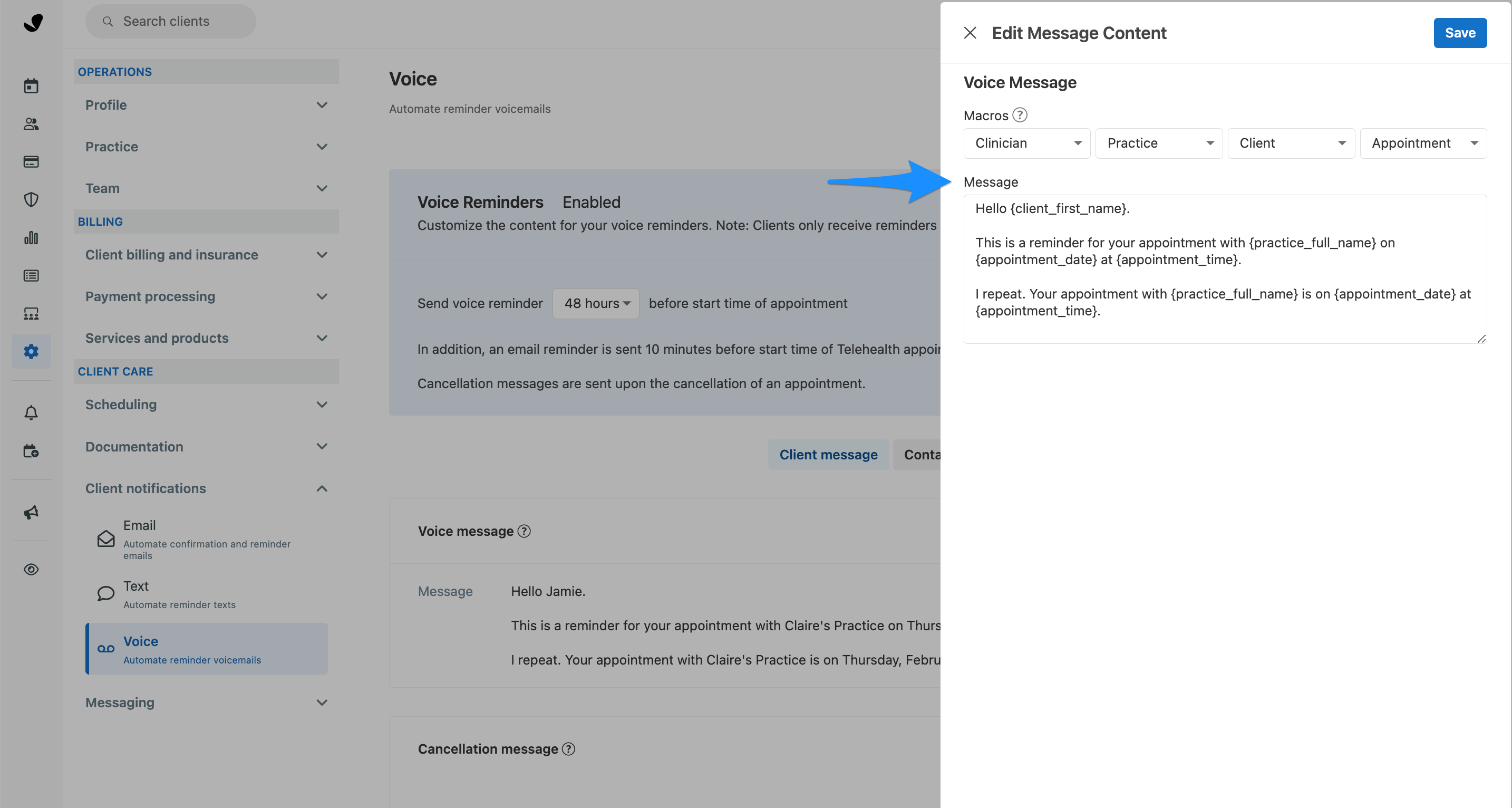 Search clients

OPERATIONS
Profile
Practice
Team
BILLING
Client billing and insurance
Payment processing
Services and products
CLIENT CARE
Scheduling
Documentation
Client notifications
Email
Automate confirmation and reminder emails
Text
Automate reminder texts
Voice
Automate reminder voicemails
Messaging

Voice
Automate reminder voicemails

Voice Reminders Enabled
Customize the content for your voice reminders. Note: Clients only receive reminders

Send voice reminder 48 hours before start time of appointment

In addition, an email reminder is sent 10 minutes before start time of Telehealth appoi

Cancellation messages are sent upon the cancellation of an appointment.

Client message Conta

Voice message ?

Message Hello Jamie.

This is a reminder for your appointment with Claire's Practice on Thurs

I repeat. Your appointment with Claire's Practice is on Thursday, Febru

Cancellation message ?

Edit Message Content
Save

Voice Message

Macros ?
Clinician Practice Client Appointment

Message
Hello {client_first_name}.

This is a reminder for your appointment with {practice_full_name} on {appointment_date} at {appointment_time}.

I repeat. Your appointment with {practice_full_name} is on {appointment_date} at {appointment_time}.